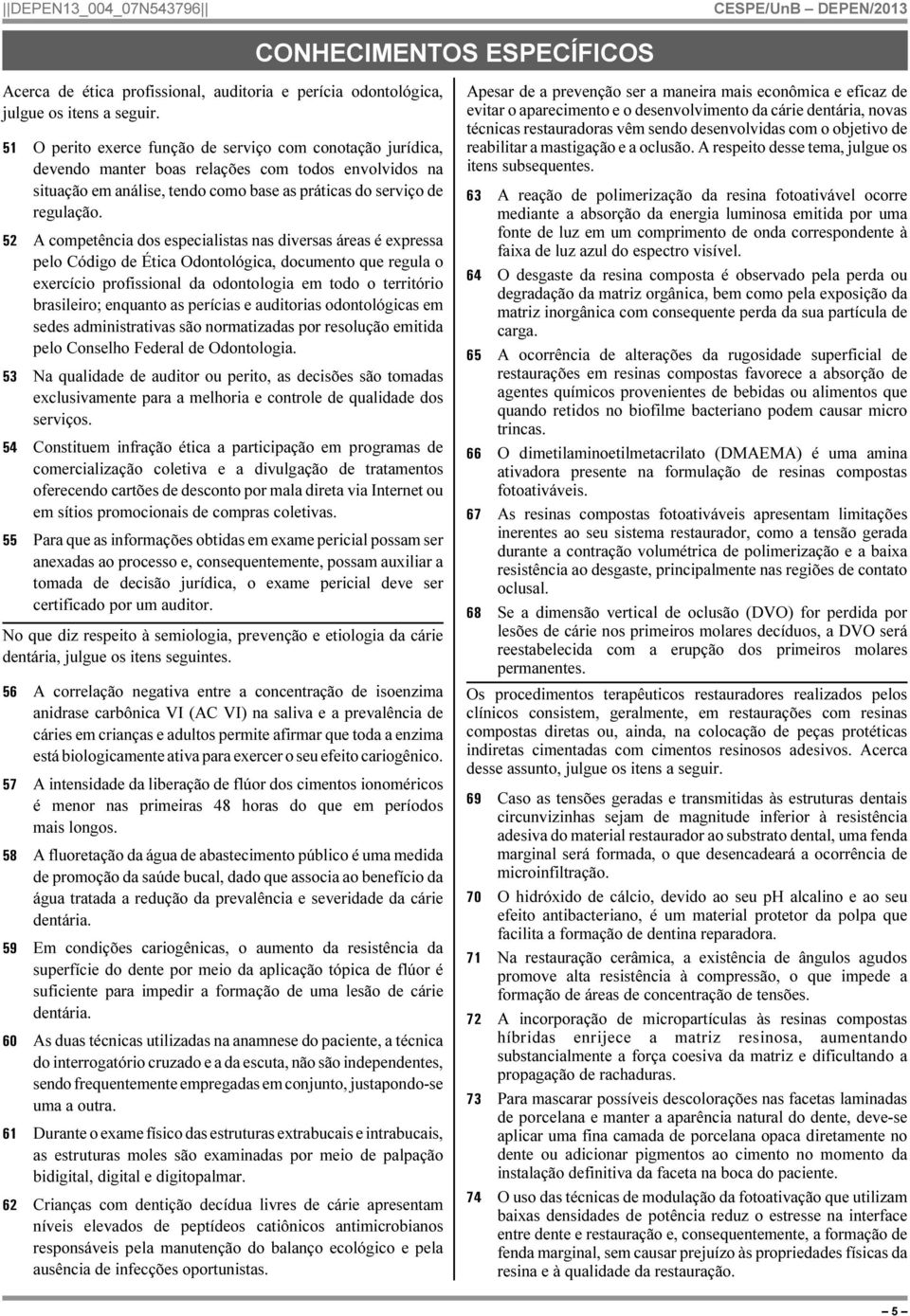 ||DEPEN13_004_07N543796||

CESPE/UnB – DEPEN/2013

CONHECIMENTOS ESPECÍFICOS

Acerca de ética profissional, auditoria e perícia odontológica, julgue os itens a seguir.

51 O perito exerce função de serviço com conotação jurídica, devendo manter boas relações com todos envolvidos na situação em análise, tendo como base as práticas do serviço de regulação.

52 A competência dos especialistas nas diversas áreas é expressa pelo Código de Ética Odontológica, documento que regula o exercício profissional da odontologia em todo o território brasileiro; enquanto as perícias e auditorias odontológicas em sedes administrativas são normatizadas por resolução emitida pelo Conselho Federal de Odontologia.

53 Na qualidade de auditor ou perito, as decisões são tomadas exclusivamente para a melhoria e controle de qualidade dos serviços.

54 Constituem infração ética a participação em programas de comercialização coletiva e a divulgação de tratamentos oferecendo cartões de desconto por mala direta via Internet ou em sítios promocionais de compras coletivas.

55 Para que as informações obtidas em exame pericial possam ser anexadas ao processo e, consequentemente, possam auxiliar a tomada de decisão jurídica, o exame pericial deve ser certificado por um auditor.

No que diz respeito à semiologia, prevenção e etiologia da cárie dentária, julgue os itens seguintes.

56 A correlação negativa entre a concentração de isoenzima anidrase carbônica VI (AC VI) na saliva e a prevalência de cáries em crianças e adultos permite afirmar que toda a enzima está biologicamente ativa para exercer o seu efeito cariogênico.

57 A intensidade da liberação de flúor dos cimentos ionoméricos é menor nas primeiras 48 horas do que em períodos mais longos.

58 A fluoretação da água de abastecimento público é uma medida de promoção da saúde bucal, dado que associa ao benefício da água tratada a redução da prevalência e severidade da cárie dentária.

59 Em condições cariogênicas, o aumento da resistência da superfície do dente por meio da aplicação tópica de flúor é suficiente para impedir a formação de uma lesão de cárie dentária.

60 As duas técnicas utilizadas na anamnese do paciente, a técnica do interrogatório cruzado e a da escuta, não são independentes, sendo frequentemente empregadas em conjunto, justapondo-se uma a outra.

61 Durante o exame físico das estruturas extrabucais e intrabucais, as estruturas moles são examinadas por meio de palpação bidigital, digital e digitopalmar.

62 Crianças com dentição decídua livres de cárie apresentam níveis elevados de peptídeos catiônicos antimicrobianos responsáveis pela manutenção do balanço ecológico e pela ausência de infecções oportunistas.

Apesar de a prevenção ser a maneira mais econômica e eficaz de evitar o aparecimento e o desenvolvimento da cárie dentária, novas técnicas restauradoras vêm sendo desenvolvidas com o objetivo de reabilitar a mastigação e a oclusão. A respeito desse tema, julgue os itens subsequentes.

63 A reação de polimerização da resina fotoativável ocorre mediante a absorção da energia luminosa emitida por uma fonte de luz em um comprimento de onda correspondente à faixa de luz azul do espectro visível.

64 O desgaste da resina composta é observado pela perda ou degradação da matriz orgânica, bem como pela exposição da matriz inorgânica com consequente perda da sua partícula de carga.

65 A ocorrência de alterações da rugosidade superficial de restaurações em resinas compostas favorece a absorção de agentes químicos provenientes de bebidas ou alimentos que quando retidos no biofilme bacteriano podem causar micro trincas.

66 O dimetilaminoetilmetacrilato (DMAEMA) é uma amina ativadora presente na formulação de resinas compostas fotoativáveis.

67 As resinas compostas fotoativáveis apresentam limitações inerentes ao seu sistema restaurador, como a tensão gerada durante a contração volumétrica de polimerização e a baixa resistência ao desgaste, principalmente nas regiões de contato oclusal.

68 Se a dimensão vertical de oclusão (DVO) for perdida por lesões de cárie nos primeiros molares decíduos, a DVO será reestabelecida com a erupção dos primeiros molares permanentes.

Os procedimentos terapêuticos restauradores realizados pelos clínicos consistem, geralmente, em restaurações com resinas compostas diretas ou, ainda, na colocação de peças protéticas indiretas cimentadas com cimentos resinosos adesivos. Acerca desse assunto, julgue os itens a seguir.

69 Caso as tensões geradas e transmitidas às estruturas dentais circunvizinhas sejam de magnitude inferior à resistência adesiva do material restaurador ao substrato dental, uma fenda marginal será formada, o que desencadeará a ocorrência de microinfiltração.

70 O hidróxido de cálcio, devido ao seu pH alcalino e ao seu efeito antibacteriano, é um material protetor da polpa que facilita a formação de dentina reparadora.

71 Na restauração cerâmica, a existência de ângulos agudos promove alta resistência à compressão, o que impede a formação de áreas de concentração de tensões.

72 A incorporação de micropartículas às resinas compostas híbridas enrijece a matriz resinosa, aumentando substancialmente a força coesiva da matriz e dificultando a propagação de rachaduras.

73 Para mascarar possíveis descolorações nas facetas laminadas de porcelana e manter a aparência natural do dente, deve-se aplicar uma fina camada de porcelana opaca diretamente no dente ou adicionar pigmentos ao cimento no momento da instalação definitiva da faceta na boca do paciente.

74 O uso das técnicas de modulação da fotoativação que utilizam baixas densidades de potência reduz o estresse na interface entre dente e restauração e, consequentemente, a formação de fenda marginal, sem causar prejuízo às propriedades físicas da resina e à qualidade da restauração.

– 5 –